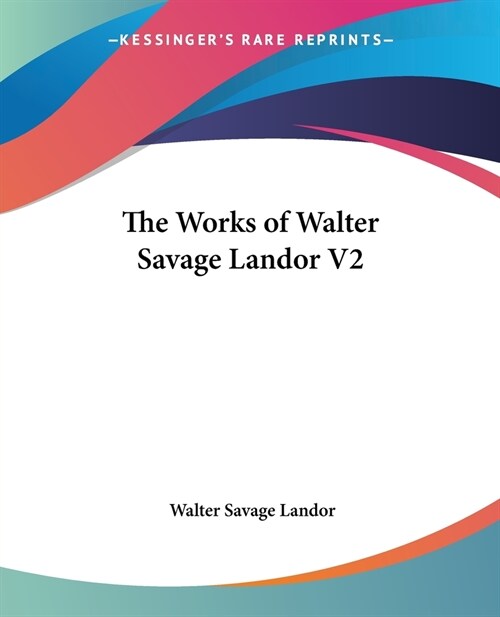 —KESSINGER'S RARE REPRINTS—

The Works of Walter Savage Landor V2

Walter Savage Landor